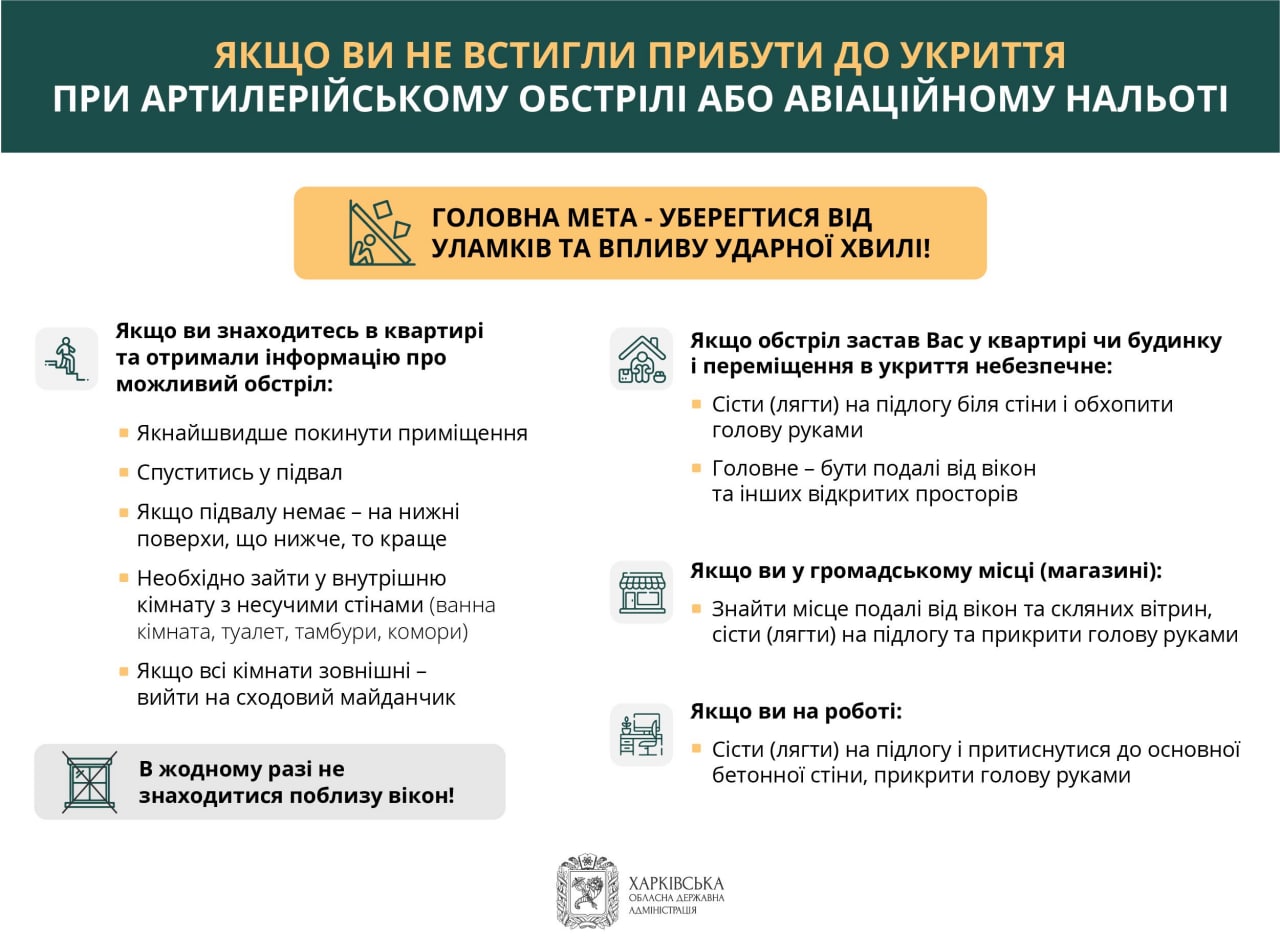 ЯКЩО ВИ НЕ ВСТИГЛИ ПРИБУТИ ДО УКРИТТЯ
ПРИ АРТИЛЕРІЙСЬКОМУ ОБСТРІЛІ АБО АВІАЦІЙНОМУ НАЛЬОТІ

ГОЛОВНА МЕТА - УБЕРЕГТИСЯ ВІД УЛАМКІВ ТА ВПЛИВУ УДАРНОЇ ХВИЛІ!

Якщо ви знаходитесь в квартирі та отримали інформацію про можливий обстріл:

Якнайшвидше покинути приміщення

Спуститись у підвал

Якщо підвалу немає – на нижні поверхи, що нижче, то краще

Необхідно зайти у внутрішню кімнату з несучими стінами (ванна кімната, туалет, тамбури, комори)

Якщо всі кімнати зовнішні – вийти на сходовий майданчик

В жодному разі не знаходитися поблизу вікон!

Якщо обстріл застав Вас у квартирі чи будинку і переміщення в укриття небезпечне:

Сісти (лягти) на підлогу біля стіни і обхопити голову руками

Головне – бути подалі від вікон та інших відкритих просторів

Якщо ви у громадському місці (магазині):

Знайти місце подалі від вікон та скляних вітрин, сісти (лягти) на підлогу та прикрити голову руками

Якщо ви на роботі:

Сісти (лягти) на підлогу і притиснутися до основної бетонної стіни, прикрити голову руками

ХАРКІВСЬКА
ОБЛАСНА ДЕРЖАВНА АДМІНІСТРАЦІЯ